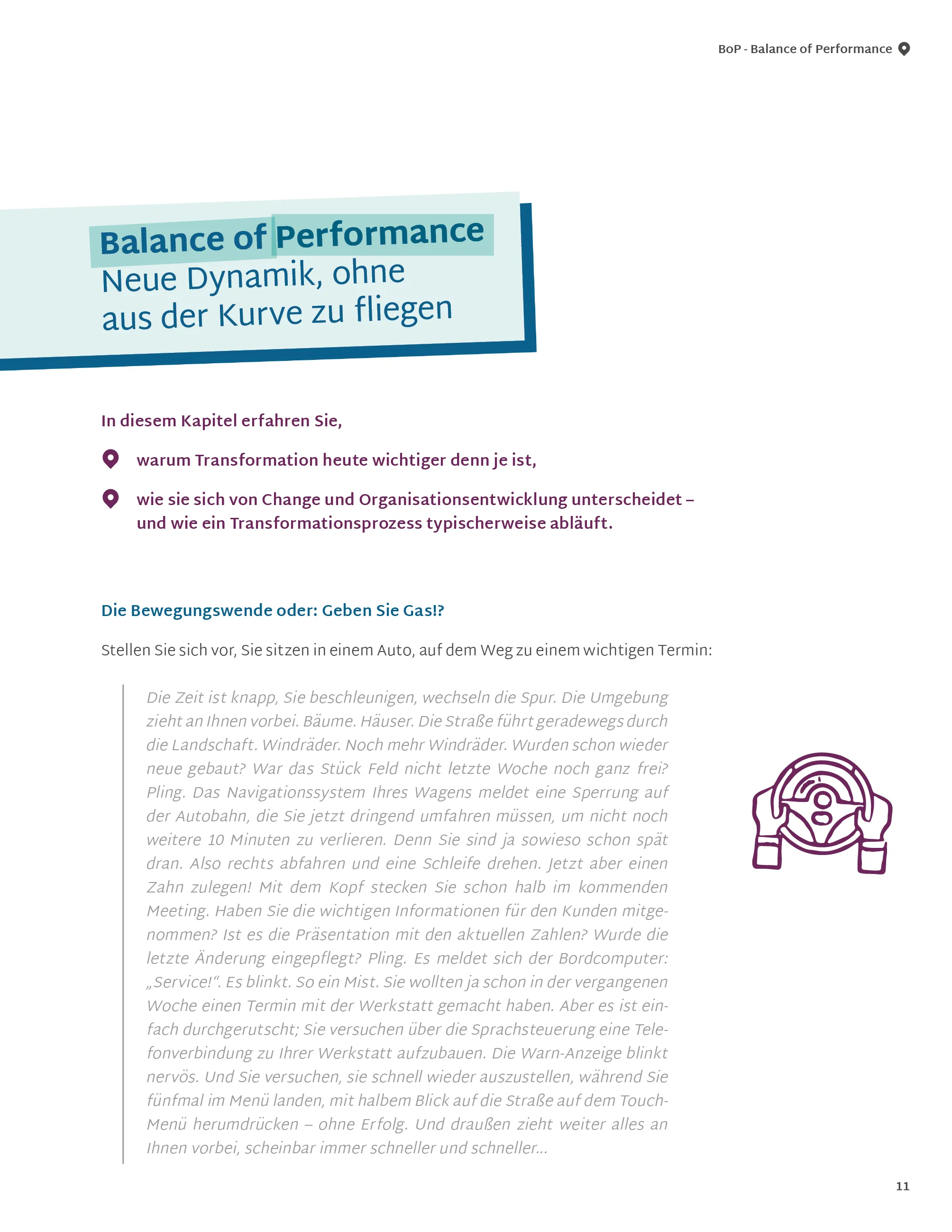 BoP - Balance of Performance

Balance of Performance
Neue Dynamik, ohne aus der Kurve zu fliegen

In diesem Kapitel erfahren Sie,

warum Transformation heute wichtiger denn je ist,

wie sie sich von Change und Organisationsentwicklung unterscheidet – und wie ein Transformationsprozess typischerweise abläuft.

Die Bewegungswende oder: Geben Sie Gas!?

Stellen Sie sich vor, Sie sitzen in einem Auto, auf dem Weg zu einem wichtigen Termin:

Die Zeit ist knapp, Sie beschleunigen, wechseln die Spur. Die Umgebung zieht an Ihnen vorbei. Bäume. Häuser. Die Straße führt geradewegs durch die Landschaft. Windräder. Noch mehr Windräder. Wurden schon wieder neue gebaut? War das Stück Feld nicht letzte Woche noch ganz frei? Pling. Das Navigationssystem Ihres Wagens meldet eine Sperrung auf der Autobahn, die Sie jetzt dringend umfahren müssen, um nicht noch weitere 10 Minuten zu verlieren. Denn Sie sind ja sowieso schon spät dran. Also rechts abfahren und eine Schleife drehen. Jetzt aber einen Zahn zulegen! Mit dem Kopf stecken Sie schon halb im kommenden Meeting. Haben Sie die wichtigen Informationen für den Kunden mitgenommen? Ist es die Präsentation mit den aktuellen Zahlen? Wurde die letzte Änderung eingepflegt? Pling. Es meldet sich der Bordcomputer: „Service!“. Es blinkt. So ein Mist. Sie wollten ja schon in der vergangenen Woche einen Termin mit der Werkstatt gemacht haben. Aber es ist einfach durchgerutscht; Sie versuchen über die Sprachsteuerung eine Telefonverbindung zu Ihrer Werkstatt aufzubauen. Die Warn-Anzeige blinkt nervös. Und Sie versuchen, sie schnell wieder auszustellen, während Sie fünfmal im Menü landen, mit halbem Blick auf die Straße auf dem Touch-Menü herumdrücken – ohne Erfolg. Und draußen zieht weiter alles an Ihnen vorbei, scheinbar immer schneller und schneller...

11